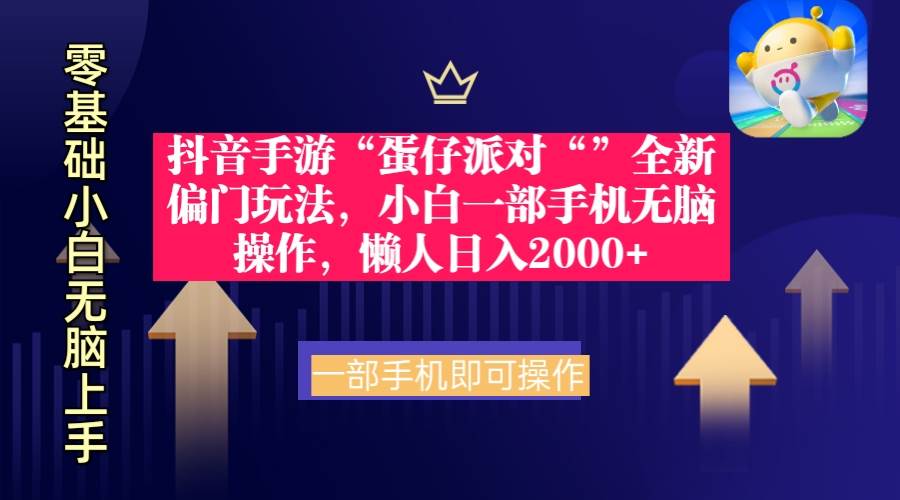 零基础小白无脑上手

抖音手游“蛋仔派对“”全新偏门玩法，小白一部手机无脑操作，懒人日入2000+

一部手机即可操作